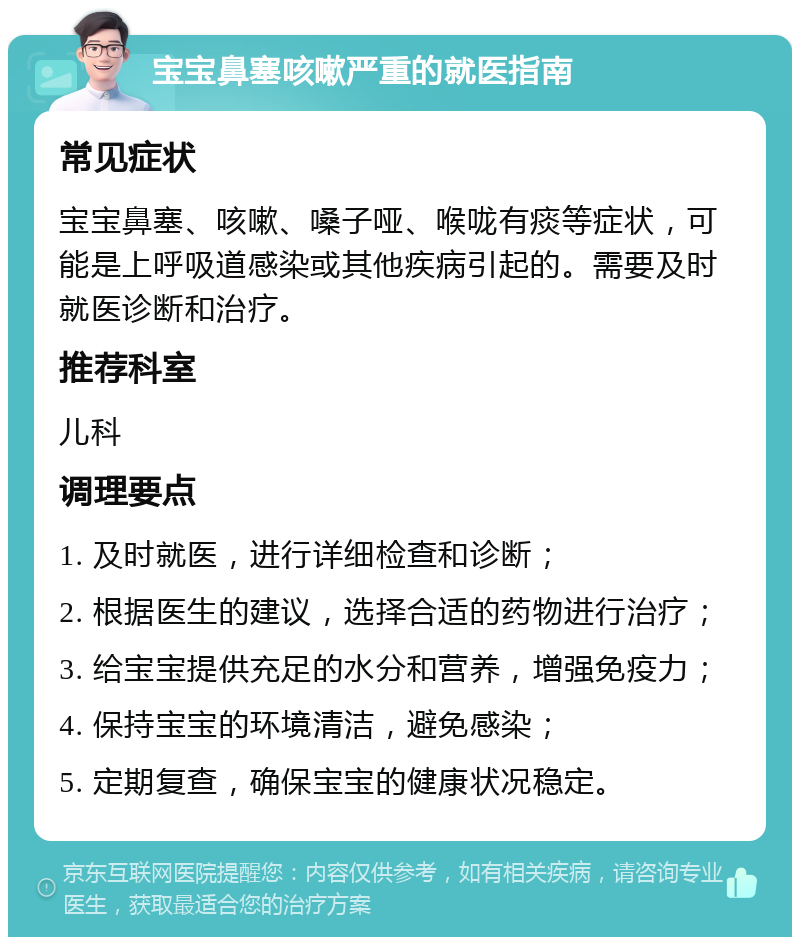 宝宝鼻塞咳嗽严重的就医指南

常见症状

宝宝鼻塞、咳嗽、嗓子哑、喉咙有痰等症状，可能是上呼吸道感染或其他疾病引起的。需要及时就医诊断和治疗。

推荐科室

儿科

调理要点

1. 及时就医，进行详细检查和诊断；

2. 根据医生的建议，选择合适的药物进行治疗；

3. 给宝宝提供充足的水分和营养，增强免疫力；

4. 保持宝宝的环境清洁，避免感染；

5. 定期复查，确保宝宝的健康状况稳定。

京东互联网医院提醒您：内容仅供参考，如有相关疾病，请咨询专业医生，获取最适合您的治疗方案